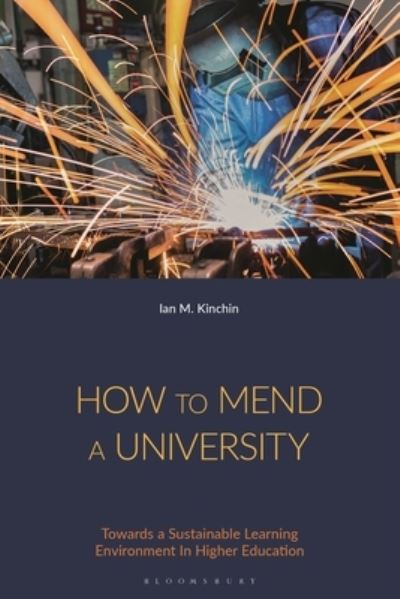 Ian M. Kinchin

HOW TO MEND A UNIVERSITY

Towards a Sustainable Learning Environment In Higher Education

BLOOMSBURY